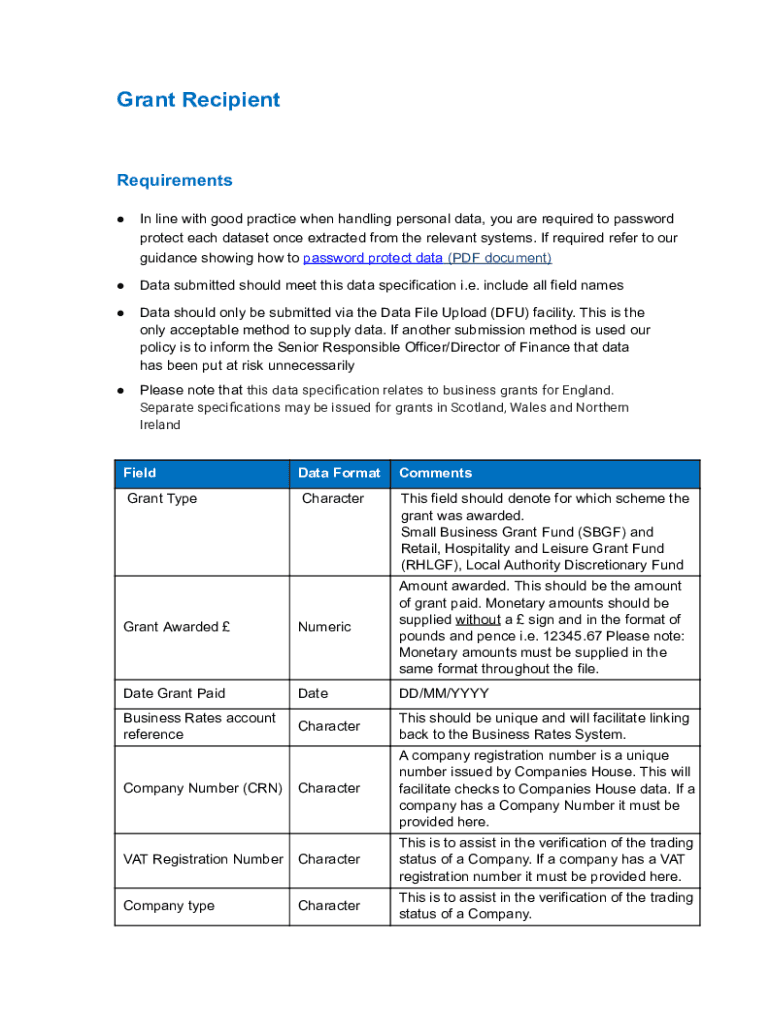 Grant Recipient

Requirements

● In line with good practice when handling personal data, you are required to password protect each dataset once extracted from the relevant systems. If required refer to our guidance showing how to password protect data (PDF document)

● Data submitted should meet this data specification i.e. include all field names

● Data should only be submitted via the Data File Upload (DFU) facility. This is the only acceptable method to supply data. If another submission method is used our policy is to inform the Senior Responsible Officer/Director of Finance that data has been put at risk unnecessarily

● Please note that this data specification relates to business grants for England. Separate specifications may be issued for grants in Scotland, Wales and Northern Ireland

| Field | Data Format | Comments |
|---|---|---|
| Grant Type | Character | This field should denote for which scheme the grant was awarded. Small Business Grant Fund (SBGF) and Retail, Hospitality and Leisure Grant Fund (RHLGF), Local Authority Discretionary Fund |
| Grant Awarded £ | Numeric | Amount awarded. This should be the amount of grant paid. Monetary amounts should be supplied without a £ sign and in the format of pounds and pence i.e. 12345.67 Please note: Monetary amounts must be supplied in the same format throughout the file. |
| Date Grant Paid | Date | DD/MM/YYYY |
| Business Rates account reference | Character | This should be unique and will facilitate linking back to the Business Rates System. |
| Company Number (CRN) | Character | A company registration number is a unique number issued by Companies House. This will facilitate checks to Companies House data. If a company has a Company Number it must be provided here. |
| VAT Registration Number | Character | This is to assist in the verification of the trading status of a Company. If a company has a VAT registration number it must be provided here. |
| Company type | Character | This is to assist in the verification of the trading status of a Company. |